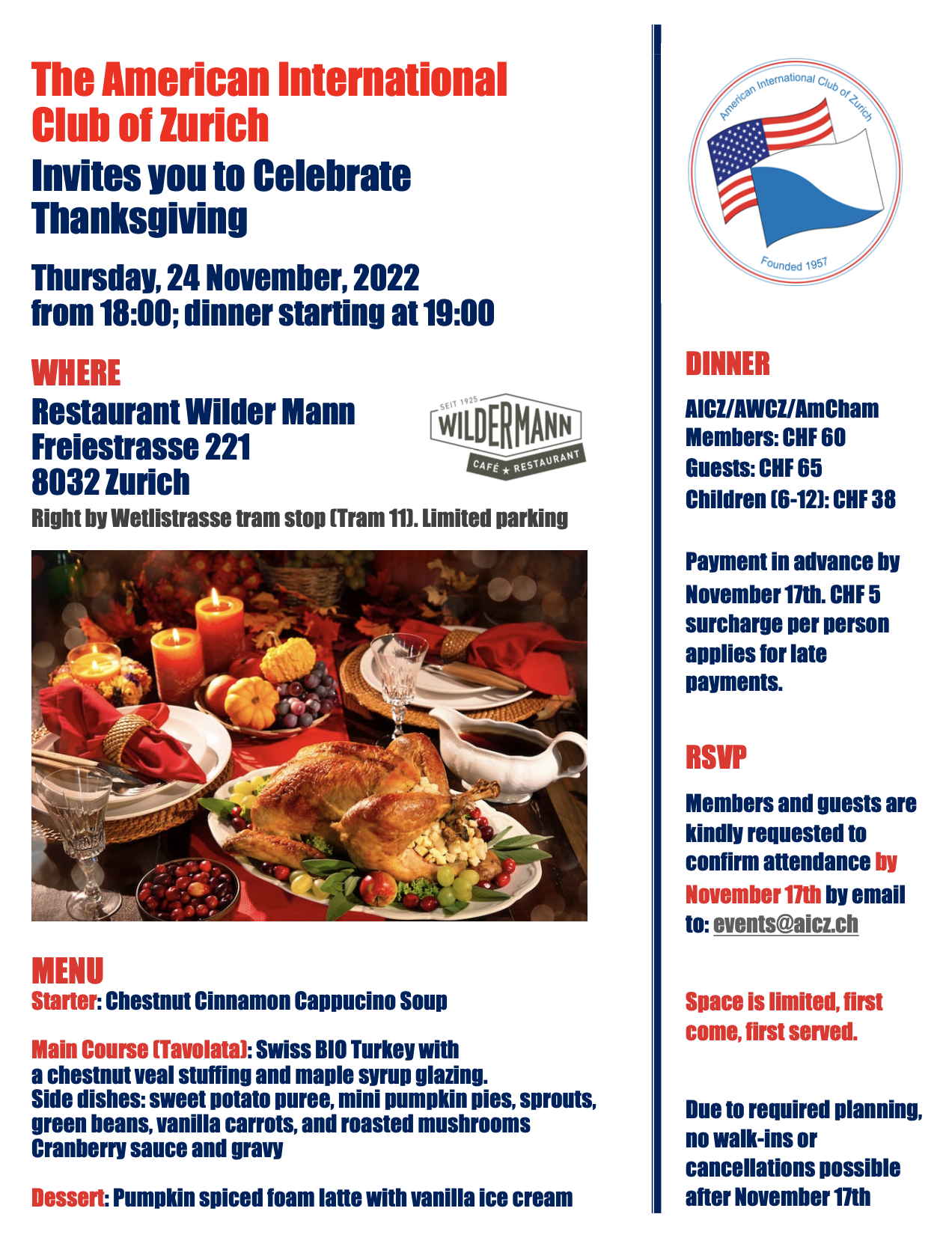 The American International Club of Zurich
Invites you to Celebrate Thanksgiving

Thursday, 24 November, 2022
from 18:00; dinner starting at 19:00

WHERE
Restaurant Wilder Mann
Freiestrasse 221
8032 Zurich

SEIT 1925
WILDERMANN
CAFÉ ★ RESTAURANT

Right by Wetlistrasse tram stop (Tram 11). Limited parking

MENU
Starter: Chestnut Cinnamon Cappucino Soup

Main Course (Tavolata): Swiss BIO Turkey with a chestnut veal stuffing and maple syrup glazing.
Side dishes: sweet potato puree, mini pumpkin pies, sprouts, green beans, vanilla carrots, and roasted mushrooms
Cranberry sauce and gravy

Dessert: Pumpkin spiced foam latte with vanilla ice cream

American International Club of Zurich
Founded 1957

DINNER
AICZ/AWCZ/AmCham Members: CHF 60
Guests: CHF 65
Children (6-12): CHF 38

Payment in advance by November 17th. CHF 5 surcharge per person applies for late payments.

RSVP
Members and guests are kindly requested to confirm attendance by November 17th by email to: events@aicz.ch

Space is limited, first come, first served.

Due to required planning, no walk-ins or cancellations possible after November 17th